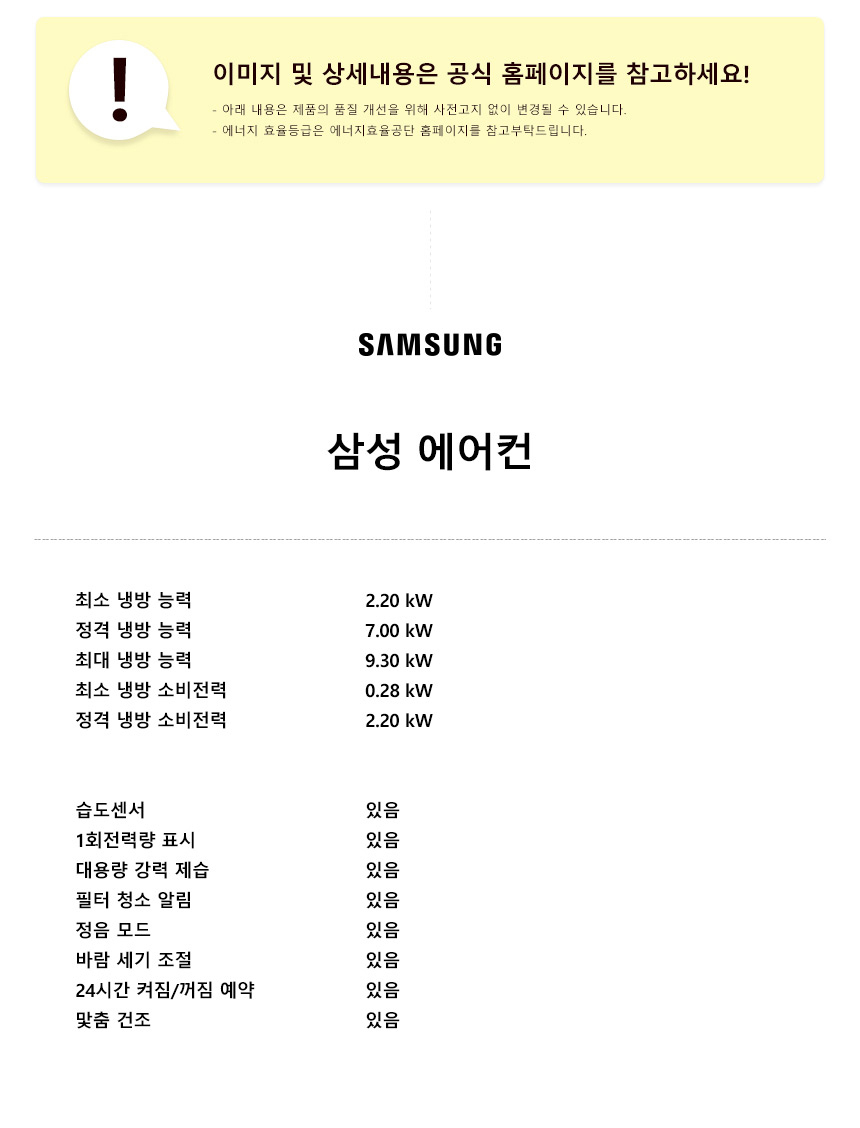 !

이미지 및 상세내용은 공식 홈페이지를 참고하세요!

- 아래 내용은 제품의 품질 개선을 위해 사전고지 없이 변경될 수 있습니다.
- 에너지 효율등급은 에너지효율공단 홈페이지를 참고부탁드립니다.

SAMSUNG

삼성 에어컨

| | |
|---|---|
| 최소 냉방 능력 | 2.20 kW |
| 정격 냉방 능력 | 7.00 kW |
| 최대 냉방 능력 | 9.30 kW |
| 최소 냉방 소비전력 | 0.28 kW |
| 정격 냉방 소비전력 | 2.20 kW |

| | |
|---|---|
| 습도센서 | 있음 |
| 1회전력량 표시 | 있음 |
| 대용량 강력 제습 | 있음 |
| 필터 청소 알림 | 있음 |
| 정음 모드 | 있음 |
| 바람 세기 조절 | 있음 |
| 24시간 켜짐/꺼짐 예약 | 있음 |
| 맞춤 건조 | 있음 |